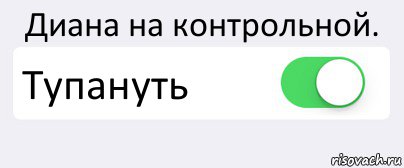 Диана на контрольной.

Тупануть

risovach.ru